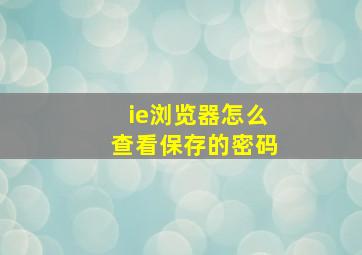 ie浏览器怎么
查看保存的密码